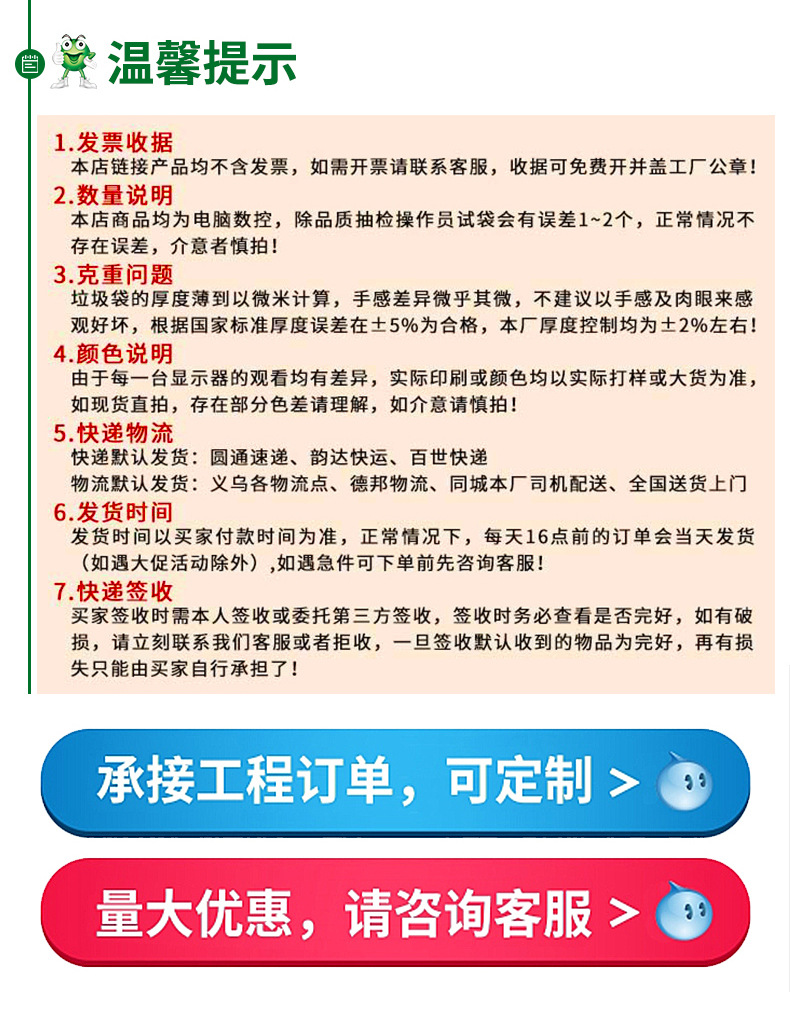 温馨提示

1.发票收据
本店链接产品均不含发票，如需开票请联系客服，收据可免费开并盖工厂公章！

2.数量说明
本店商品均为电脑数控，除品质抽检操作员试袋会有误差1~2个，正常情况不存在误差，介意者慎拍！

3.克重问题
垃圾袋的厚度薄到以微米计算，手感差异微乎其微，不建议以手感及肉眼来感观好坏，根据国家标准厚度误差在±5%为合格，本厂厚度控制均为±2%左右！

4.颜色说明
由于每一台显示器的观看均有差异，实际印刷或颜色均以实际打样或大货为准，如现货直拍，存在部分色差请理解，如介意请慎拍！

5.快递物流
快递默认发货：圆通速递、韵达快运、百世快递
物流默认发货：义乌各物流点、德邦物流、同城本厂司机配送、全国送货上门

6.发货时间
发货时间以买家付款时间为准，正常情况下，每天16点前的订单会当天发货（如遇大促活动除外），如遇急件可下单前先咨询客服！

7.快递签收
买家签收时需本人签收或委托第三方签收，签收时务必查看是否完好，如有破损，请立刻联系我们客服或者拒收，一旦签收默认收到的物品为完好，再有损失只能由买家自行承担了！

承接工程订单，可定制 >

量大优惠，请咨询客服 >